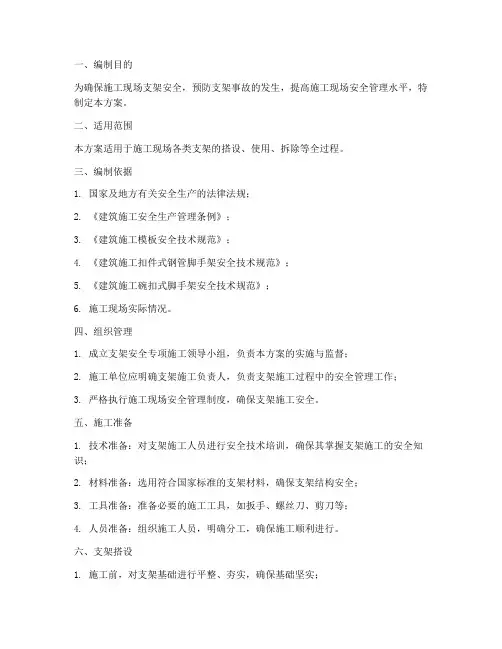 一、编制目的

为确保施工现场支架安全，预防支架事故的发生，提高施工现场安全管理水平，特制定本方案。

二、适用范围

本方案适用于施工现场各类支架的搭设、使用、拆除等全过程。

三、编制依据

1. 国家及地方有关安全生产的法律法规；

2. 《建筑施工安全生产管理条例》；

3. 《建筑施工模板安全技术规范》；

4. 《建筑施工扣件式钢管脚手架安全技术规范》；

5. 《建筑施工碗扣式脚手架安全技术规范》；

6. 施工现场实际情况。

四、组织管理

1. 成立支架安全专项施工领导小组，负责本方案的实施与监督；

2. 施工单位应明确支架施工负责人，负责支架施工过程中的安全管理工作；

3. 严格执行施工现场安全管理制度，确保支架施工安全。

五、施工准备

1. 技术准备：对支架施工人员进行安全技术培训，确保其掌握支架施工的安全知识；

2. 材料准备：选用符合国家标准的支架材料，确保支架结构安全；

3. 工具准备：准备必要的施工工具，如扳手、螺丝刀、剪刀等；

4. 人员准备：组织施工人员，明确分工，确保施工顺利进行。

六、支架搭设

1. 施工前，对支架基础进行平整、夯实，确保基础坚实；